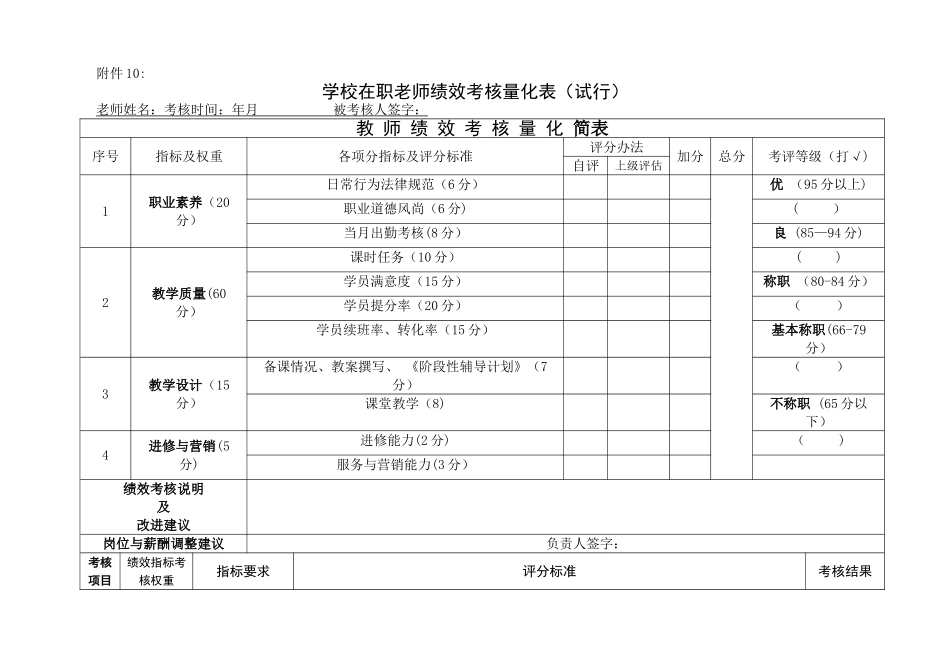 附件10:

学校在职老师绩效考核量化表（试行）

老师姓名：考核时间：年月 被考核人签字：

教 师 绩 效 考 核 量 化 简表

| 序号 | 指标及权重 | 各项分指标及评分标准 | 评分办法 自评 | 评分办法 上级评估 | 加分 | 总分 | 考评等级（打√） |
|---|---|---|---|---|---|---|---|
| 1 | 职业素养（20分） | 日常行为法律规范（6分） | | | | | 优 （95分以上） |
| | | 职业道德风尚（6分） | | | | | （ ） |
| | | 当月出勤考核(8分) | | | | | 良（85—94分） |
| 2 | 教学质量(60分） | 课时任务（10分） | | | | | （ ） |
| | | 学员满意度（15分） | | | | | 称职 （80-84分） |
| | | 学员提分率（20分） | | | | | （ ） |
| | | 学员续班率、转化率（15分） | | | | | 基本称职(66-79分) |
| 3 | 教学设计（15分） | 备课情况、教案撰写、《阶段性辅导计划》（7分） | | | | | （ ） |
| | | 课堂教学（8) | | | | | 不称职（65分以下） |
| 4 | 进修与营销（5分） | 进修能力(2分) | | | | | （ ） |
| | | 服务与营销能力(3分) | | | | | |
| 绩效考核说明及改进建议 | | | | | | | |
| 岗位与薪酬调整建议 | | 负责人签字： | | | | | |

| 考核项目 | 绩效指标考核权重 | 指标要求 | 评分标准 | 考核结果 |
|---|---|---|---|---|